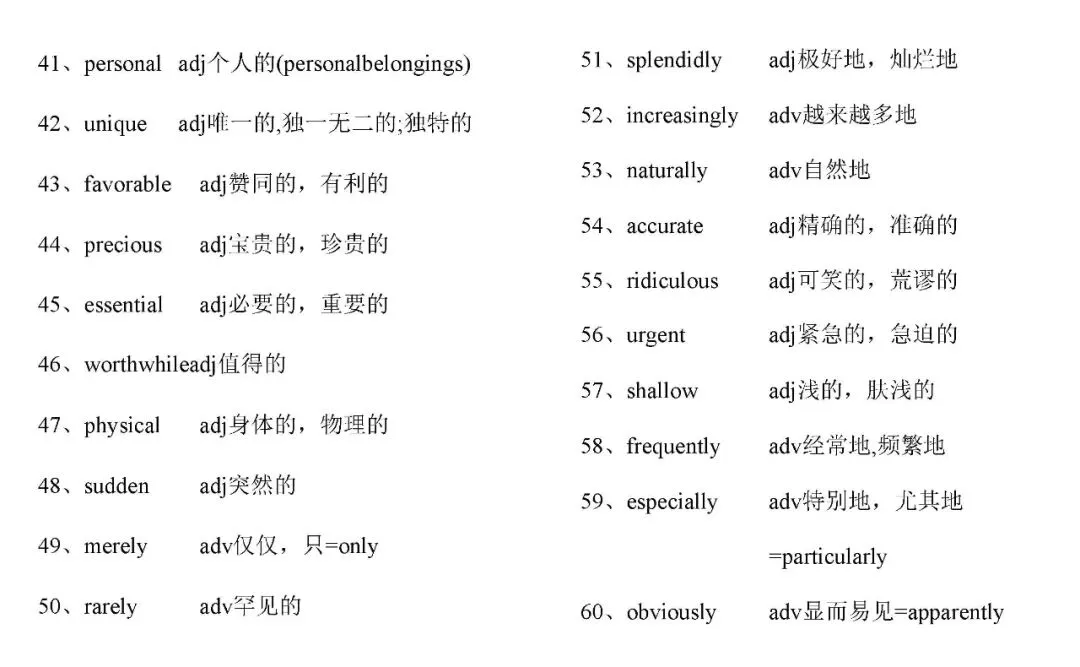 41、personal adj个人的(personalbelongings)

42、unique adj唯一的,独一无二的;独特的

43、favorable adj赞同的，有利的

44、precious adj宝贵的，珍贵的

45、essential adj必要的，重要的

46、worthwhileadj值得的

47、physical adj身体的，物理的

48、sudden adj突然的

49、merely adv仅仅，只=only

50、rarely adv罕见的

51、splendidly adj极好地，灿烂地

52、increasingly adv越来越多地

53、naturally adv自然地

54、accurate adj精确的，准确的

55、ridiculous adj可笑的，荒谬的

56、urgent adj紧急的，急迫的

57、shallow adj浅的，肤浅的

58、frequently adv经常地,频繁地

59、especially adv特别地，尤其地 =particularly

60、obviously adv显而易见=apparently